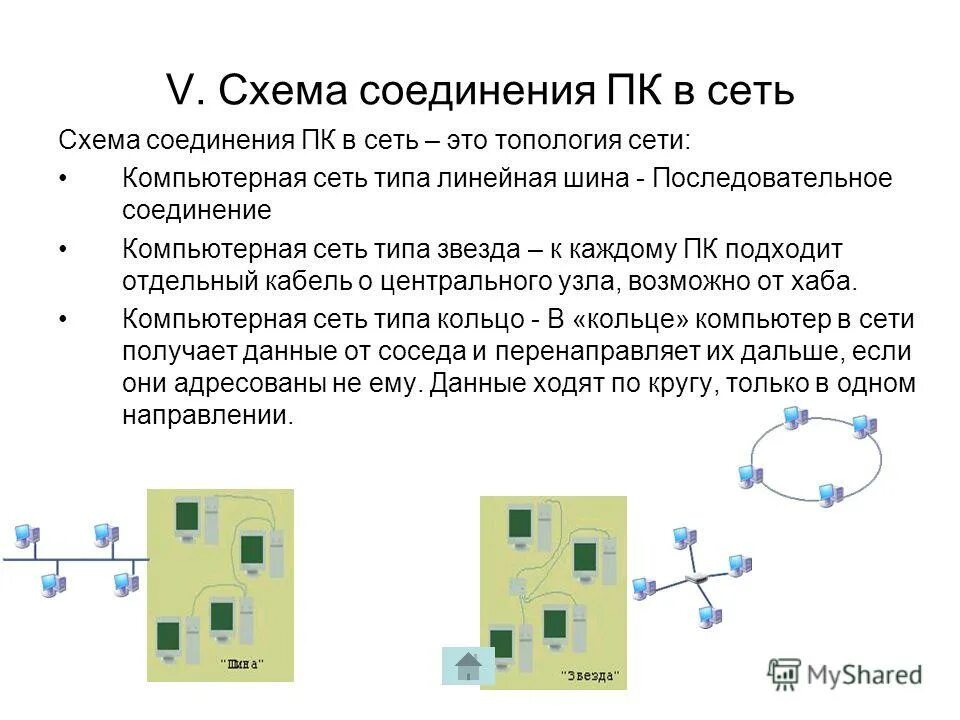 V. Схема соединения ПК в сеть

Схема соединения ПК в сеть – это топология сети:

• Компьютерная сеть типа линейная шина - Последовательное соединение

• Компьютерная сеть типа звезда – к каждому ПК подходит отдельный кабель о центрального узла, возможно от хаба.

• Компьютерная сеть типа кольцо - В «кольце» компьютер в сети получает данные от соседа и перенаправляет их дальше, если они адресованы не ему. Данные ходят по кругу, только в одном направлении.

"Шина"

"Звезда"

MyShared